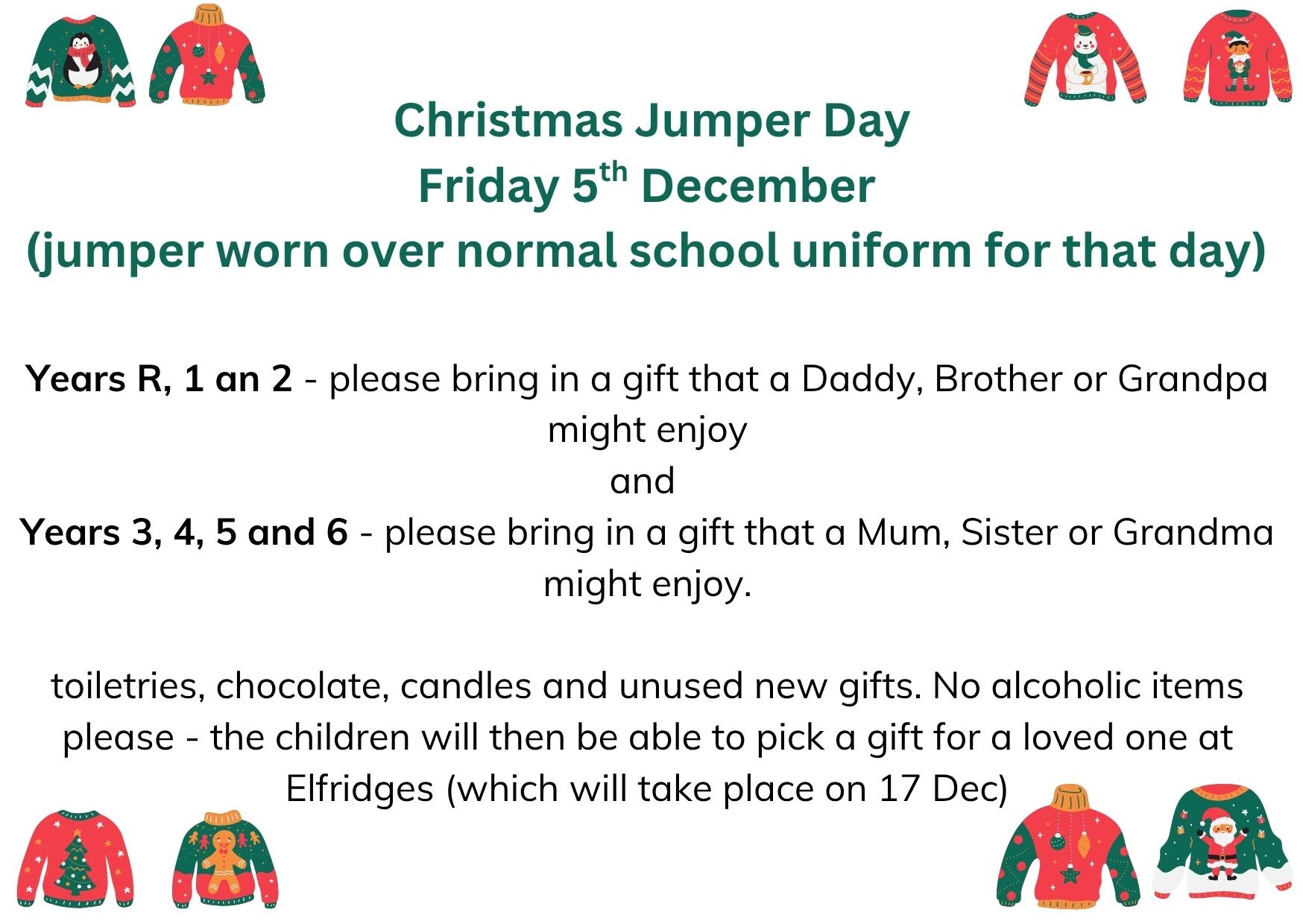 Christmas Jumper Day
Friday 5th December
(jumper worn over normal school uniform for that day)

Years R, 1 an 2 - please bring in a gift that a Daddy, Brother or Grandpa might enjoy
and
Years 3, 4, 5 and 6 - please bring in a gift that a Mum, Sister or Grandma might enjoy.

toiletries, chocolate, candles and unused new gifts. No alcoholic items please - the children will then be able to pick a gift for a loved one at Elfridges (which will take place on 17 Dec)